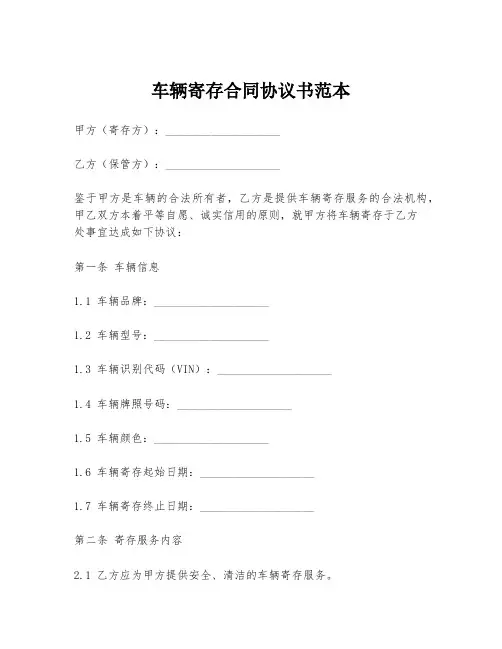 车辆寄存合同协议书范本

甲方（寄存方）：____________________

乙方（保管方）：____________________

鉴于甲方是车辆的合法所有者，乙方是提供车辆寄存服务的合法机构，甲乙双方本着平等自愿、诚实信用的原则，就甲方将车辆寄存于乙方处事宜达成如下协议：

第一条 车辆信息

1.1 车辆品牌：____________________

1.2 车辆型号：____________________

1.3 车辆识别代码（VIN）：____________________

1.4 车辆牌照号码：____________________

1.5 车辆颜色：____________________

1.6 车辆寄存起始日期：____________________

1.7 车辆寄存终止日期：____________________

第二条 寄存服务内容

2.1 乙方应为甲方提供安全、清洁的车辆寄存服务。